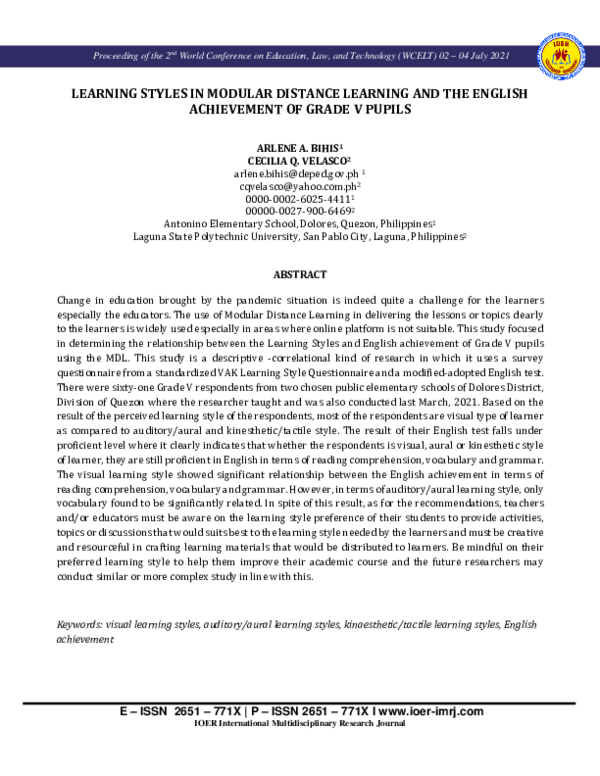 Proceeding of the 2$^{nd}$ World Conference on Education, Law, and Technology (WCELT) 02 – 04 July 2021

LEARNING STYLES IN MODULAR DISTANCE LEARNING AND THE ENGLISH ACHIEVEMENT OF GRADE V PUPILS

ARLENE A. BIHIS$^{1}$
CECILIA Q. VELASCO$^{2}$
arlene.bihis@deped.gov.ph $^{1}$
cqvelasco@yahoo.com.ph$^{2}$
0000-0002-6025-4411$^{1}$
00000-0027-900-6469$^{2}$
Antonino Elementary School, Dolores, Quezon, Philippines$^{1}$
Laguna State Polytechnic University, San Pablo City, Laguna, Philippines$^{2}$

ABSTRACT

Change in education brought by the pandemic situation is indeed quite a challenge for the learners especially the educators. The use of Modular Distance Learning in delivering the lessons or topics clearly to the learners is widely used especially in areas where online platform is not suitable. This study focused in determining the relationship between the Learning Styles and English achievement of Grade V pupils using the MDL. This study is a descriptive -correlational kind of research in which it uses a survey questionnaire from a standardized VAK Learning Style Questionnaire and a modified-adopted English test. There were sixty-one Grade V respondents from two chosen public elementary schools of Dolores District, Division of Quezon where the researcher taught and was also conducted last March, 2021. Based on the result of the perceived learning style of the respondents, most of the respondents are visual type of learner as compared to auditory/aural and kinesthetic/tactile style. The result of their English test falls under proficient level where it clearly indicates that whether the respondents is visual, aural or kinesthetic style of learner, they are still proficient in English in terms of reading comprehension, vocabulary and grammar. The visual learning style showed significant relationship between the English achievement in terms of reading comprehension, vocabulary and grammar. However, in terms of auditory/aural learning style, only vocabulary found to be significantly related. In spite of this result, as for the recommendations, teachers and/or educators must be aware on the learning style preference of their students to provide activities, topics or discussions that would suits best to the learning style needed by the learners and must be creative and resourceful in crafting learning materials that would be distributed to learners. Be mindful on their preferred learning style to help them improve their academic course and the future researchers may conduct similar or more complex study in line with this.

Keywords: visual learning styles, auditory/aural learning styles, kinaesthetic/tactile learning styles, English achievement

E – ISSN 2651 – 771X | P – ISSN 2651 – 771X I www.ioer-imrj.com
IOER International Multidisciplinary Research Journal